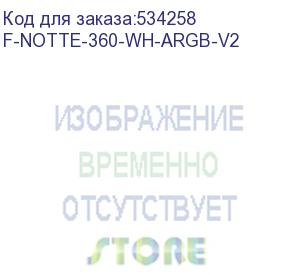 Код для заказа:534258
F-NOTTE-360-WH-ARGB-V2

ИЗОБРАЖЕНИЕ
ВРЕМЕННО
ОТСУТСТВУЕТ
STORE